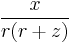 $\frac{x}{r(r+z)}$